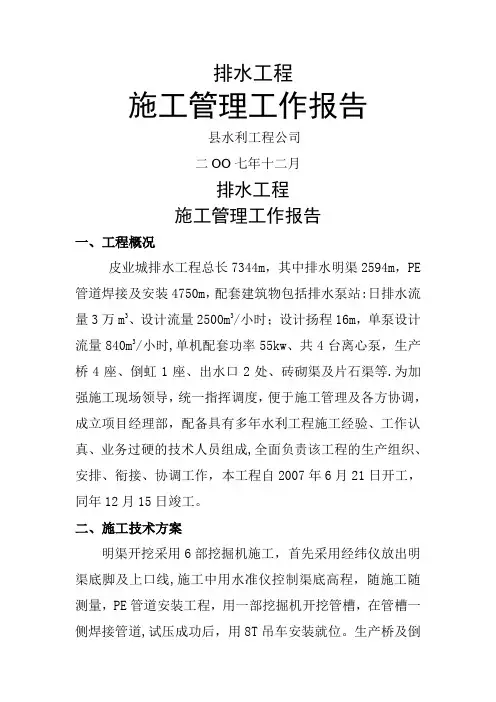 排水工程

施工管理工作报告

县水利工程公司

二OO七年十二月

排水工程

施工管理工作报告

一、工程概况

皮业城排水工程总长7344m，其中排水明渠2594m，PE管道焊接及安装4750m，配套建筑物包括排水泵站:日排水流量3万$m^3$、设计流量2500$m^3$/小时；设计扬程16m，单泵设计流量840$m^3$/小时,单机配套功率55kw、共4台离心泵，生产桥4座、倒虹1座、出水口2处、砖砌渠及片石渠等.为加强施工现场领导，统一指挥调度，便于施工管理及各方协调，成立项目经理部，配备具有多年水利工程施工经验、工作认真、业务过硬的技术人员组成,全面负责该工程的生产组织、安排、衔接、协调工作，本工程自2007年6月21日开工，同年12月15日竣工。

二、施工技术方案

明渠开挖采用6部挖掘机施工，首先采用经纬仪放出明渠底脚及上口线,施工中用水准仪控制渠底高程，随施工随测量，PE管道安装工程，用一部挖掘机开挖管槽，在管槽一侧焊接管道,试压成功后，用8T吊车安装就位。生产桥及倒